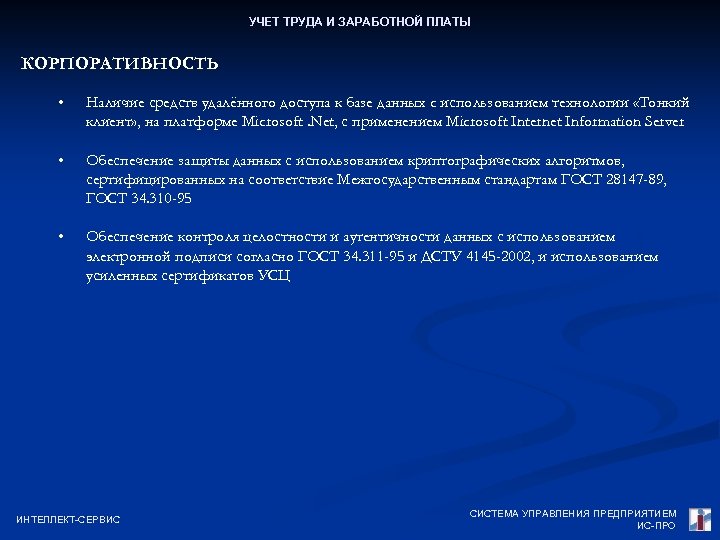 УЧЕТ ТРУДА И ЗАРАБОТНОЙ ПЛАТЫ

КОРПОРАТИВНОСТЬ

• Наличие средств удалённого доступа к базе данных с использованием технологии «Тонкий клиент», на платформе Microsoft .Net, с применением Microsoft Internet Information Server

• Обеспечение защиты данных с использованием криптографических алгоритмов, сертифицированных на соответствие Межгосударственным стандартам ГОСТ 28147-89, ГОСТ 34.310-95

• Обеспечение контроля целостности и аутентичности данных с использованием электронной подписи согласно ГОСТ 34.311-95 и ДСТУ 4145-2002, и использованием усиленных сертификатов УСЦ

ИНТЕЛЛЕКТ-СЕРВИС

СИСТЕМА УПРАВЛЕНИЯ ПРЕДПРИЯТИЕМ ИС-ПРО